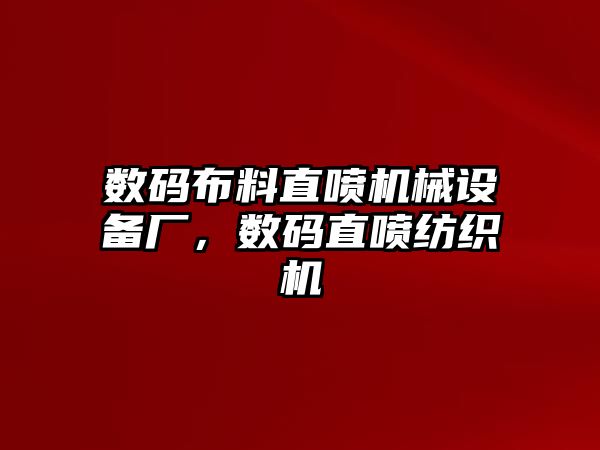 数码布料直喷机械设备厂，数码直喷纺织机